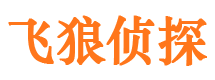 飞狼侦探